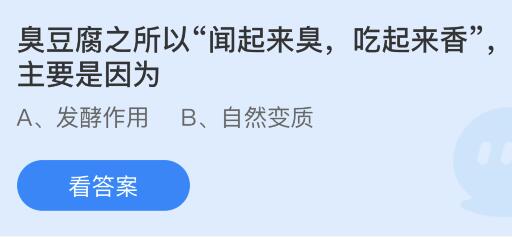 臭豆腐之所以“闻起来臭，吃起来香”，主要是因为

A、发酵作用　B、自然变质

看答案